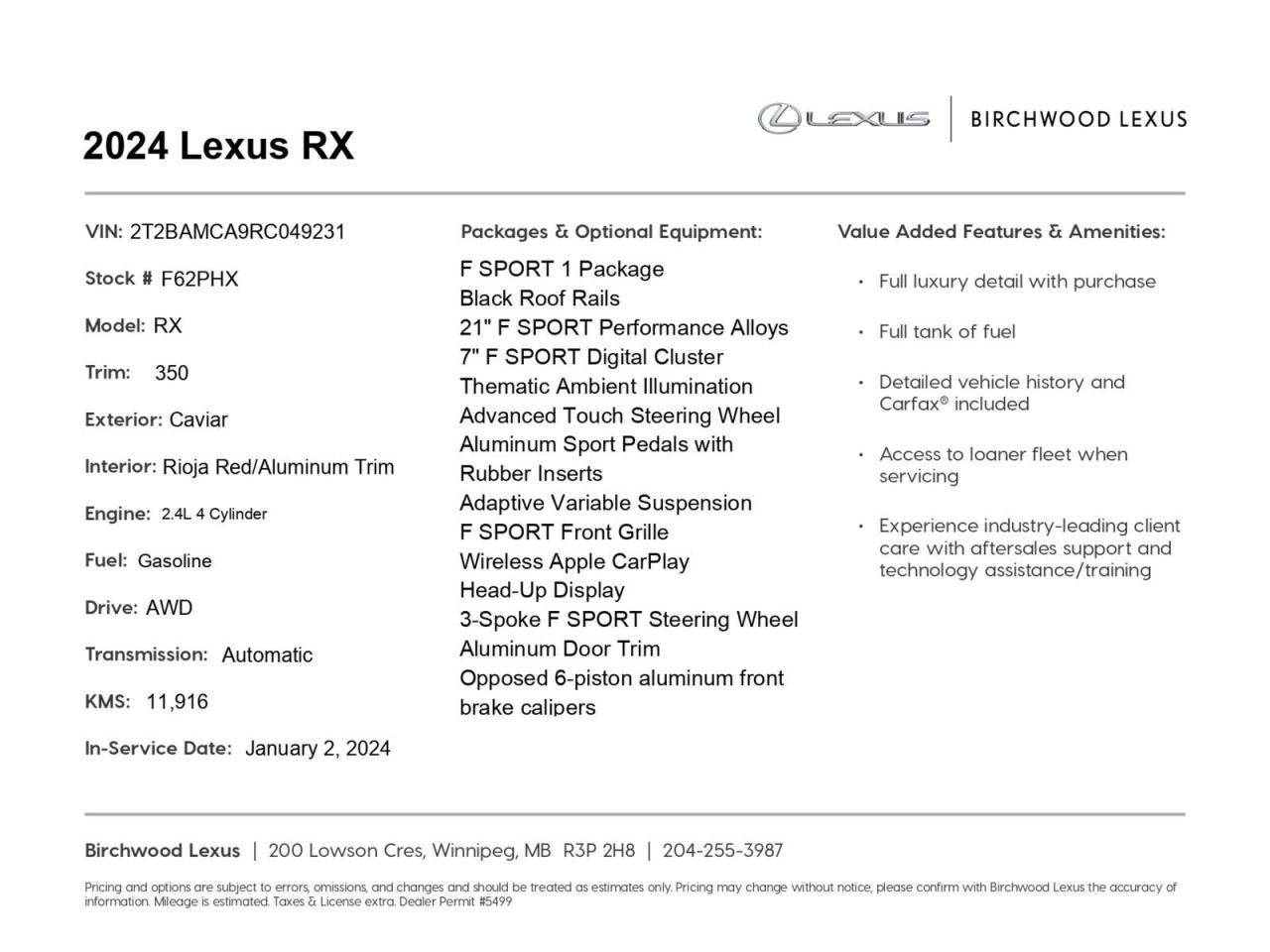 LEXUS | BIRCHWOOD LEXUS

2024 Lexus RX

VIN: 2T2BAMCA9RC049231

Stock # F62PHX

Model: RX

Trim: 350

Exterior: Caviar

Interior: Rioja Red/Aluminum Trim

Engine: 2.4L 4 Cylinder

Fuel: Gasoline

Drive: AWD

Transmission: Automatic

KMS: 11,916

In-Service Date: January 2, 2024

Packages & Optional Equipment:

F SPORT 1 Package
Black Roof Rails
21" F SPORT Performance Alloys
7" F SPORT Digital Cluster
Thematic Ambient Illumination
Advanced Touch Steering Wheel
Aluminum Sport Pedals with Rubber Inserts
Adaptive Variable Suspension
F SPORT Front Grille
Wireless Apple CarPlay
Head-Up Display
3-Spoke F SPORT Steering Wheel
Aluminum Door Trim
Opposed 6-piston aluminum front brake calipers

Value Added Features & Amenities:

• Full luxury detail with purchase

• Full tank of fuel

• Detailed vehicle history and Carfax® included

• Access to loaner fleet when servicing

• Experience industry-leading client care with aftersales support and technology assistance/training

Birchwood Lexus | 200 Lowson Cres, Winnipeg, MB R3P 2H8 | 204-255-3987

Pricing and options are subject to errors, omissions, and changes and should be treated as estimates only. Pricing may change without notice, please confirm with Birchwood Lexus the accuracy of information. Mileage is estimated. Taxes & License extra. Dealer Permit #5499